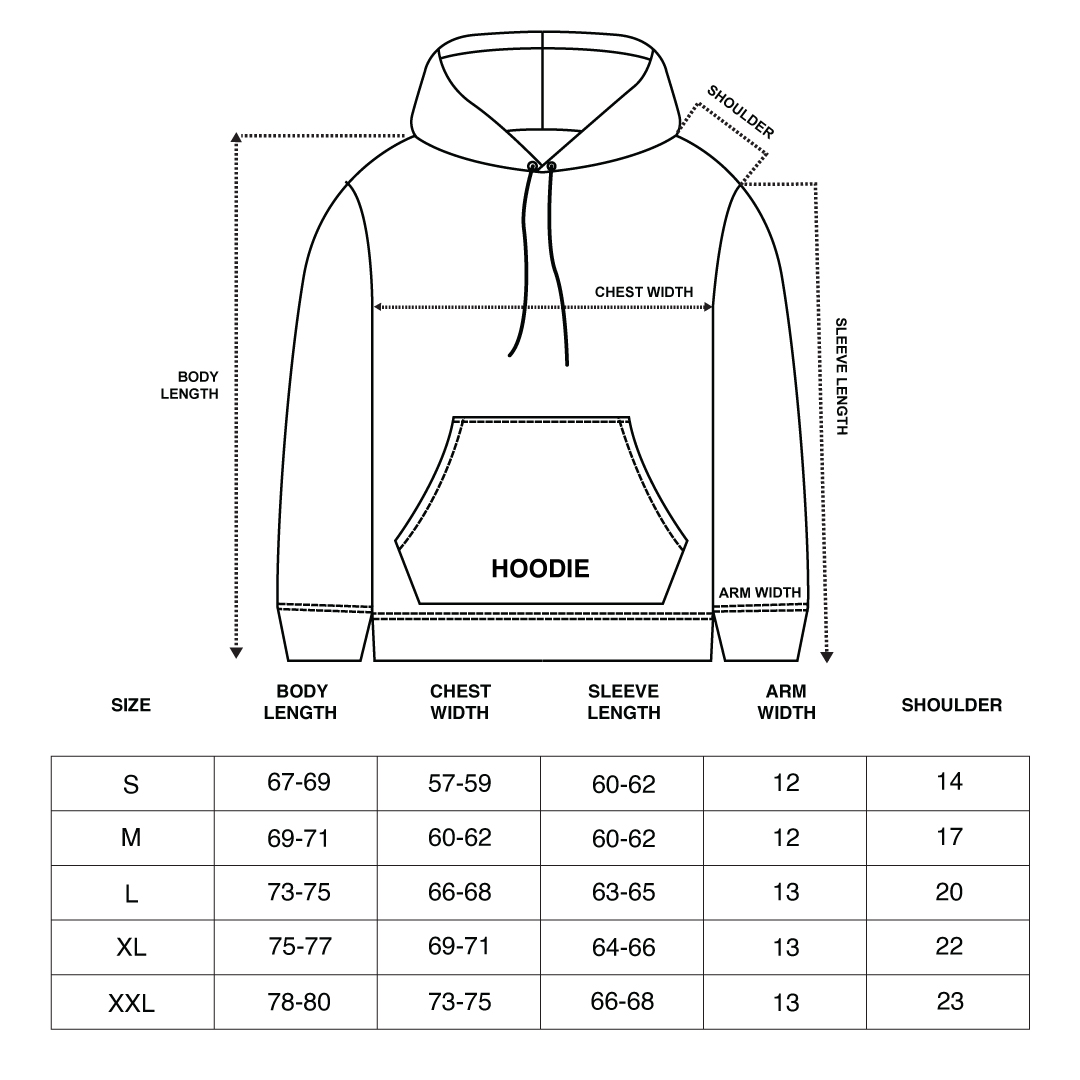 SHOULDER

CHEST WIDTH

BODY LENGTH

SLEEVE LENGTH

HOODIE

ARM WIDTH

| SIZE | BODY LENGTH | CHEST WIDTH | SLEEVE LENGTH | ARM WIDTH | SHOULDER |
|---|---|---|---|---|---|
| S | 67-69 | 57-59 | 60-62 | 12 | 14 |
| M | 69-71 | 60-62 | 60-62 | 12 | 17 |
| L | 73-75 | 66-68 | 63-65 | 13 | 20 |
| XL | 75-77 | 69-71 | 64-66 | 13 | 22 |
| XXL | 78-80 | 73-75 | 66-68 | 13 | 23 |